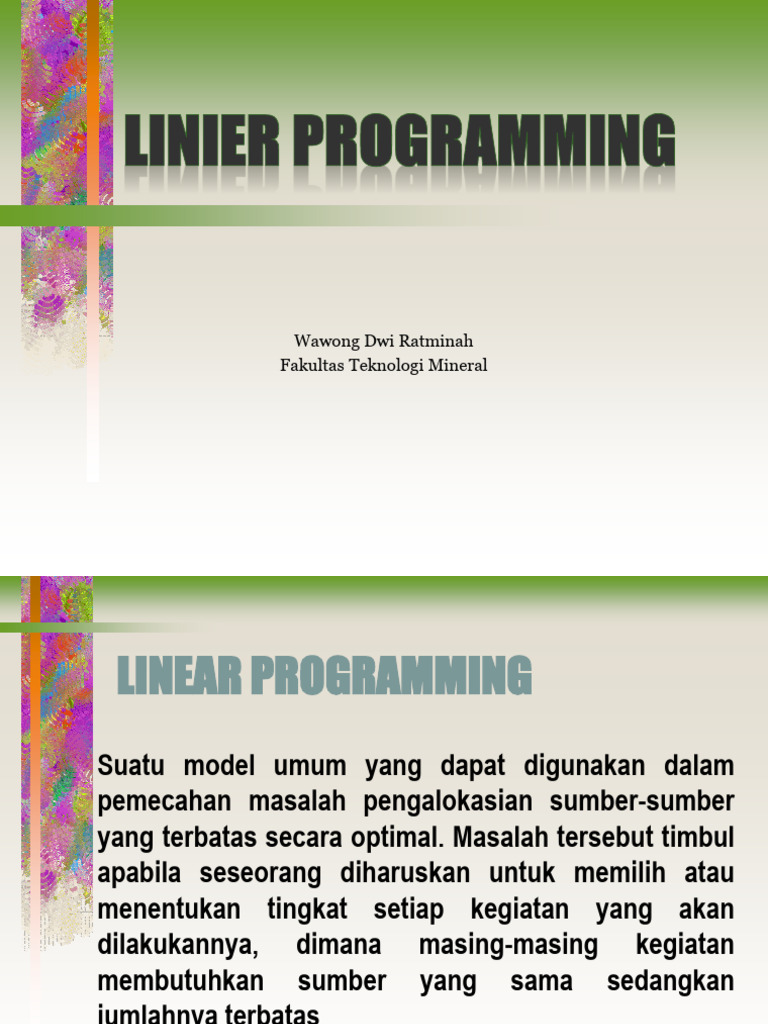 LINIER PROGRAMMING

Wawong Dwi Ratminah
Fakultas Teknologi Mineral

LINEAR PROGRAMMING

Suatu model umum yang dapat digunakan dalam pemecahan masalah pengalokasian sumber-sumber yang terbatas secara optimal. Masalah tersebut timbul apabila seseorang diharuskan untuk memilih atau menentukan tingkat setiap kegiatan yang akan dilakukannya, dimana masing-masing kegiatan membutuhkan sumber yang sama sedangkan jumlahnya terbatas